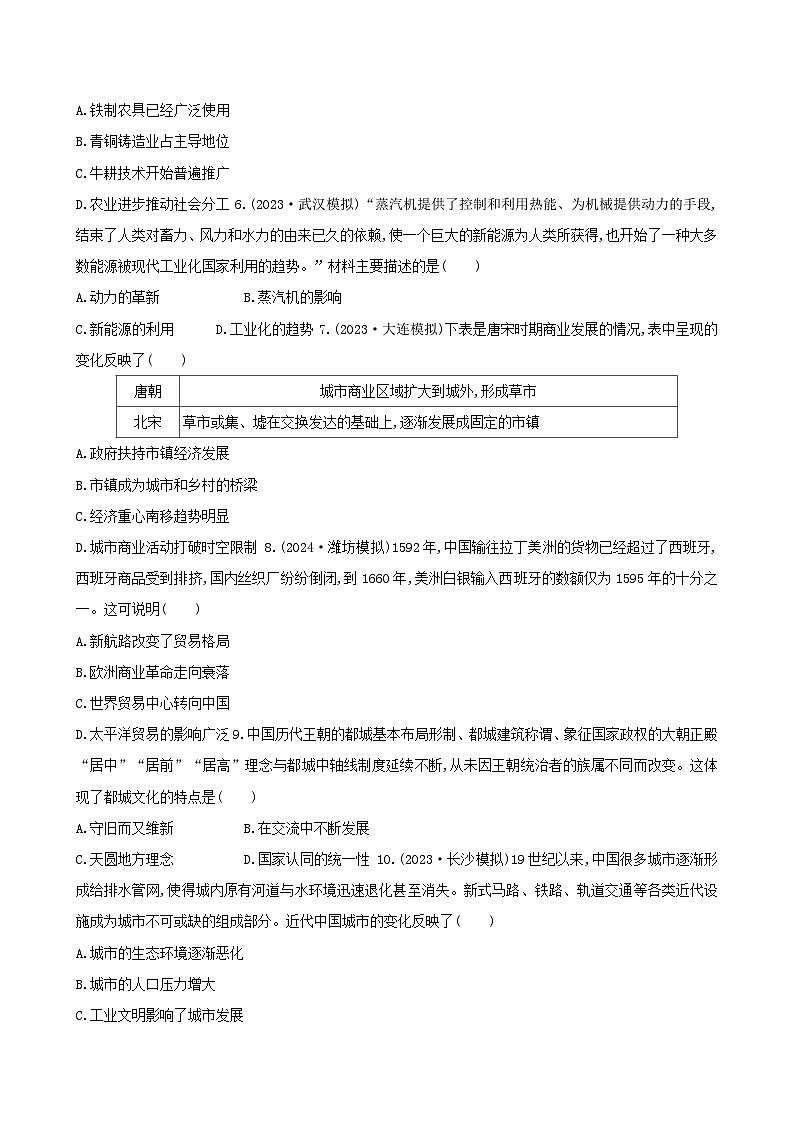 A.铁制农具已经广泛使用

B.青铜铸造业占主导地位

C.牛耕技术开始普遍推广

D.农业进步推动社会分工 6.(2023·武汉模拟)“蒸汽机提供了控制和利用热能、为机械提供动力的手段,结束了人类对畜力、风力和水力的由来已久的依赖,使一个巨大的新能源为人类所获得,也开始了一种大多数能源被现代工业化国家利用的趋势。”材料主要描述的是(　　)

A.动力的革新　　　　B.蒸汽机的影响

C.新能源的利用　　　D.工业化的趋势 7.(2023·大连模拟)下表是唐宋时期商业发展的情况,表中呈现的变化反映了(　　)

| 唐朝 | 城市商业区域扩大到城外,形成草市 |
|---|---|
| 北宋 | 草市或集、墟在交换发达的基础上,逐渐发展成固定的市镇 |

A.政府扶持市镇经济发展

B.市镇成为城市和乡村的桥梁

C.经济重心南移趋势明显

D.城市商业活动打破时空限制 8.(2024·潍坊模拟)1592年,中国输往拉丁美洲的货物已经超过了西班牙,西班牙商品受到排挤,国内丝织厂纷纷倒闭,到1660年,美洲白银输入西班牙的数额仅为1595年的十分之一。这可说明(　　)

A.新航路改变了贸易格局

B.欧洲商业革命走向衰落

C.世界贸易中心转向中国

D.太平洋贸易的影响广泛 9.中国历代王朝的都城基本布局形制、都城建筑称谓、象征国家政权的大朝正殿“居中”“居前”“居高”理念与都城中轴线制度延续不断,从未因王朝统治者的族属不同而改变。这体现了都城文化的特点是(　　)

A.守旧而又维新　　　　B.在交流中不断发展

C.天圆地方理念　　　　D.国家认同的统一性 10.(2023·长沙模拟)19世纪以来,中国很多城市逐渐形成给排水管网,使得城内原有河道与水环境迅速退化甚至消失。新式马路、铁路、轨道交通等各类近代设施成为城市不可或缺的组成部分。近代中国城市的变化反映了(　　)

A.城市的生态环境逐渐恶化

B.城市的人口压力增大

C.工业文明影响了城市发展